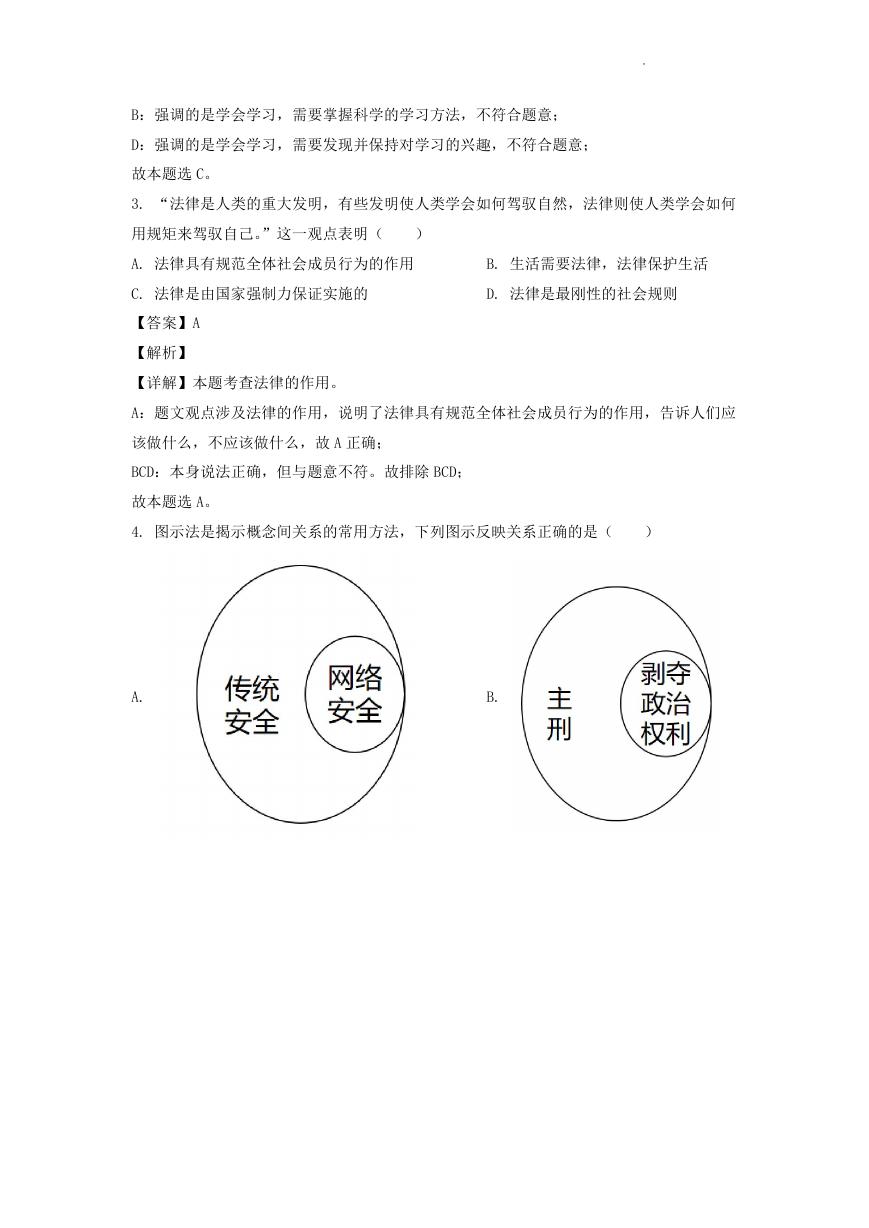 B：强调的是学会学习，需要掌握科学的学习方法，不符合题意；

D：强调的是学会学习，需要发现并保持对学习的兴趣，不符合题意；

故本题选 C。

3. “法律是人类的重大发明，有些发明使人类学会如何驾驭自然，法律则使人类学会如何用规矩来驾驭自己。”这一观点表明（　　）

A. 法律具有规范全体社会成员行为的作用

B. 生活需要法律，法律保护生活

C. 法律是由国家强制力保证实施的

D. 法律是最刚性的社会规则

【答案】A

【解析】

【详解】本题考查法律的作用。

A：题文观点涉及法律的作用，说明了法律具有规范全体社会成员行为的作用，告诉人们应该做什么，不应该做什么，故 A 正确；

BCD：本身说法正确，但与题意不符。故排除 BCD；

故本题选 A。

4. 图示法是揭示概念间关系的常用方法，下列图示反映关系正确的是（　　）

A. 传统安全 网络安全

B. 主刑 剥夺政治权利